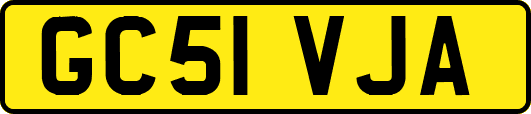 GC51 VJA